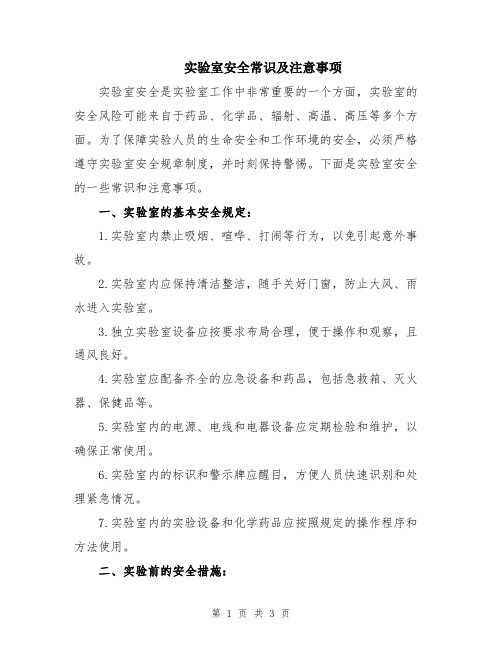 实验室安全常识及注意事项

实验室安全是实验室工作中非常重要的一个方面，实验室的安全风险可能来自于药品、化学品、辐射、高温、高压等多个方面。为了保障实验人员的生命安全和工作环境的安全，必须严格遵守实验室安全规章制度，并时刻保持警惕。下面是实验室安全的一些常识和注意事项。

一、实验室的基本安全规定：

1.实验室内禁止吸烟、喧哗、打闹等行为，以免引起意外事故。

2.实验室内应保持清洁整洁，随手关好门窗，防止大风、雨水进入实验室。

3.独立实验室设备应按要求布局合理，便于操作和观察，且通风良好。

4.实验室应配备齐全的应急设备和药品，包括急救箱、灭火器、保健品等。

5.实验室内的电源、电线和电器设备应定期检验和维护，以确保正常使用。

6.实验室内的标识和警示牌应醒目，方便人员快速识别和处理紧急情况。

7.实验室内的实验设备和化学药品应按照规定的操作程序和方法使用。

二、实验前的安全措施：

第 1 页 共 3 页